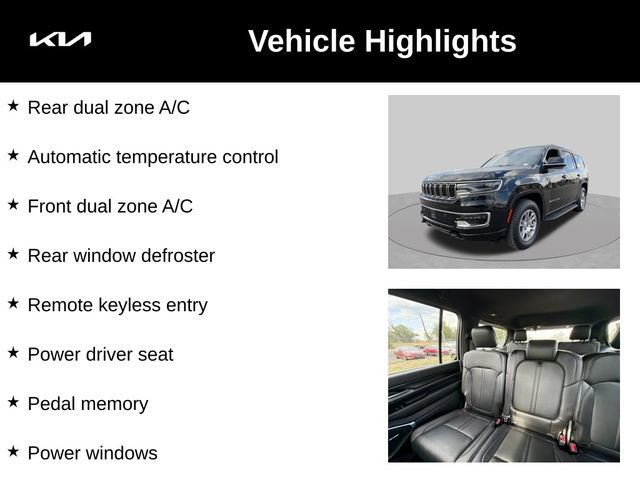 KIA

Vehicle Highlights

★ Rear dual zone A/C

★ Automatic temperature control

★ Front dual zone A/C

★ Rear window defroster

★ Remote keyless entry

★ Power driver seat

★ Pedal memory

★ Power windows